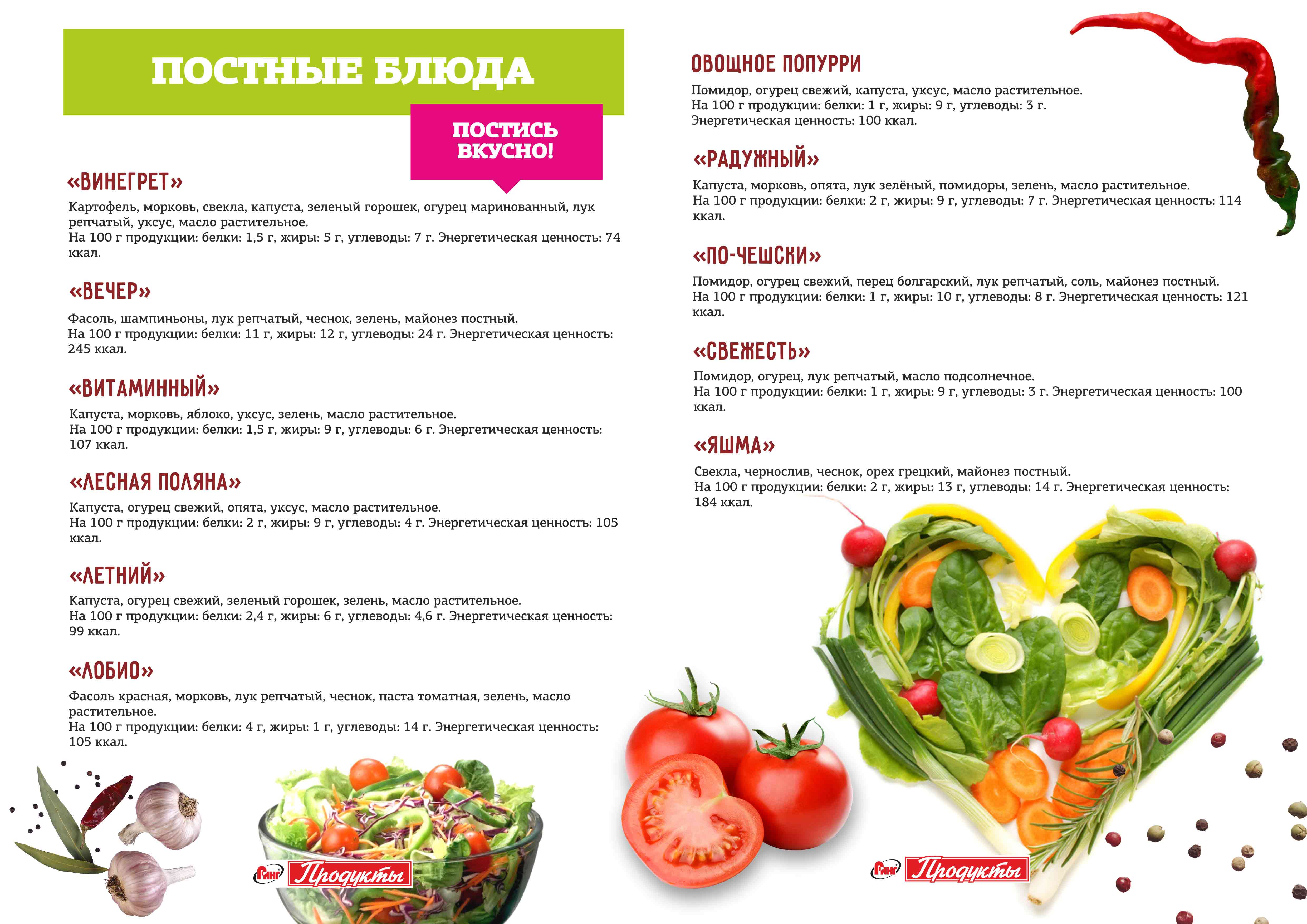 ПОСТНЫЕ БЛЮДА

ПОСТИСЬ ВКУСНО!

«ВИНЕГРЕТ»

Картофель, морковь, свекла, капуста, зеленый горошек, огурец маринованный, лук репчатый, уксус, масло растительное.
На 100 г продукции: белки: 1,5 г, жиры: 5 г, углеводы: 7 г. Энергетическая ценность: 74 ккал.

«ВЕЧЕР»

Фасоль, шампиньоны, лук репчатый, чеснок, зелень, майонез постный.
На 100 г продукции: белки: 11 г, жиры: 12 г, углеводы: 24 г. Энергетическая ценность: 245 ккал.

«ВИТАМИННЫЙ»

Капуста, морковь, яблоко, уксус, зелень, масло растительное.
На 100 г продукции: белки: 1,5 г, жиры: 9 г, углеводы: 6 г. Энергетическая ценность: 107 ккал.

«ЛЕСНАЯ ПОЛЯНА»

Капуста, огурец свежий, опята, уксус, масло растительное.
На 100 г продукции: белки: 2 г, жиры: 9 г, углеводы: 4 г. Энергетическая ценность: 105 ккал.

«ЛЕТНИЙ»

Капуста, огурец свежий, зеленый горошек, зелень, масло растительное.
На 100 г продукции: белки: 2,4 г, жиры: 6 г, углеводы: 4,6 г. Энергетическая ценность: 99 ккал.

«ЛОБИО»

Фасоль красная, морковь, лук репчатый, чеснок, паста томатная, зелень, масло растительное.
На 100 г продукции: белки: 4 г, жиры: 1 г, углеводы: 14 г. Энергетическая ценность: 105 ккал.

Ринг Продукты

ОВОЩНОЕ ПОПУРРИ

Помидор, огурец свежий, капуста, уксус, масло растительное.
На 100 г продукции: белки: 1 г, жиры: 9 г, углеводы: 3 г.
Энергетическая ценность: 100 ккал.

«РАДУЖНЫЙ»

Капуста, морковь, опята, лук зелёный, помидоры, зелень, масло растительное.
На 100 г продукции: белки: 2 г, жиры: 9 г, углеводы: 7 г. Энергетическая ценность: 114 ккал.

«ПО-ЧЕШСКИ»

Помидор, огурец свежий, перец болгарский, лук репчатый, соль, майонез постный.
На 100 г продукции: белки: 1 г, жиры: 10 г, углеводы: 8 г. Энергетическая ценность: 121 ккал.

«СВЕЖЕСТЬ»

Помидор, огурец, лук репчатый, масло подсолнечное.
На 100 г продукции: белки: 1 г, жиры: 9 г, углеводы: 3 г. Энергетическая ценность: 100 ккал.

«ЯШМА»

Свекла, чернослив, чеснок, орех грецкий, майонез постный.
На 100 г продукции: белки: 2 г, жиры: 13 г, углеводы: 14 г. Энергетическая ценность: 184 ккал.

Ринг Продукты